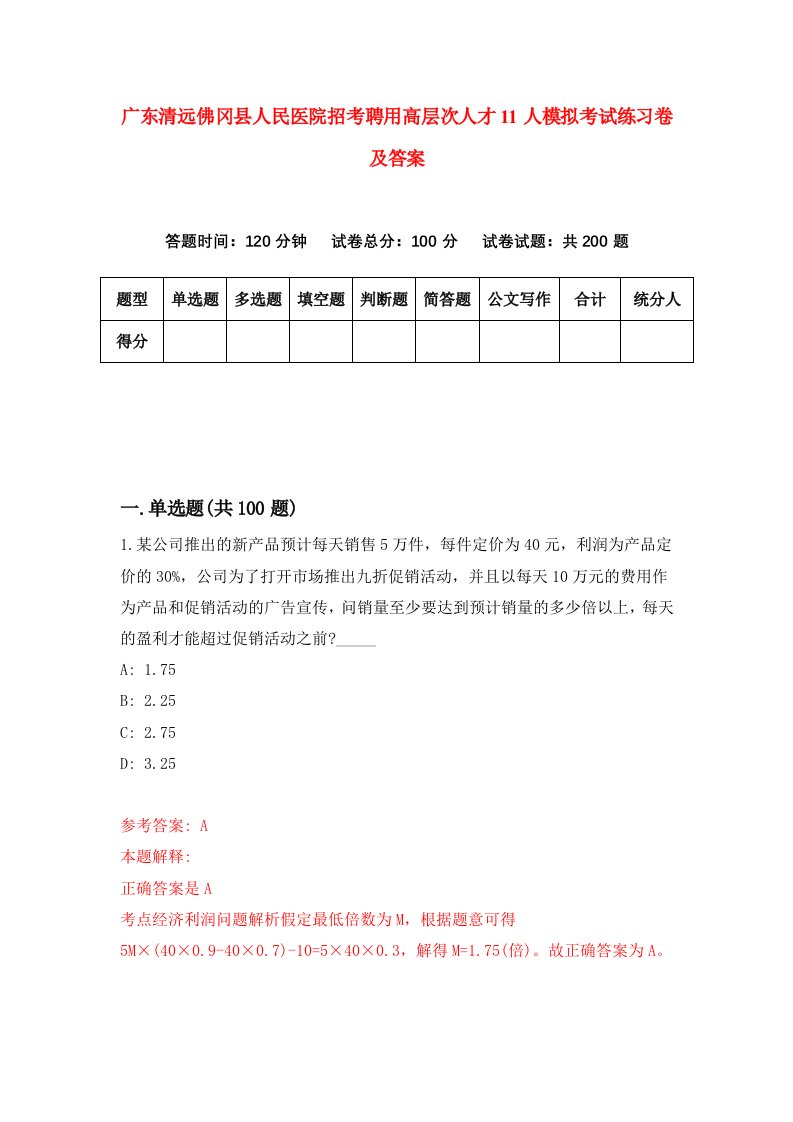 广东清远佛冈县人民医院招考聘用高层次人才11人模拟考试练习卷及答案

答题时间：120分钟　试卷总分：100分　试卷试题：共200题

| 题型 | 单选题 | 多选题 | 填空题 | 判断题 | 简答题 | 公文写作 | 合计 | 统分人 |
|---|---|---|---|---|---|---|---|---|
| 得分 | | | | | | | | |

一.单选题(共100题)

1.某公司推出的新产品预计每天销售5万件，每件定价为40元，利润为产品定价的30%，公司为了打开市场推出九折促销活动，并且以每天10万元的费用作为产品和促销活动的广告宣传，问销量至少要达到预计销量的多少倍以上，每天的盈利才能超过促销活动之前?_____

A: 1.75

B: 2.25

C: 2.75

D: 3.25

参考答案: A

本题解释:

正确答案是A

考点经济利润问题解析假定最低倍数为M，根据题意可得

5M×(40×0.9-40×0.7)-10=5×40×0.3，解得M=1.75(倍)。故正确答案为A。